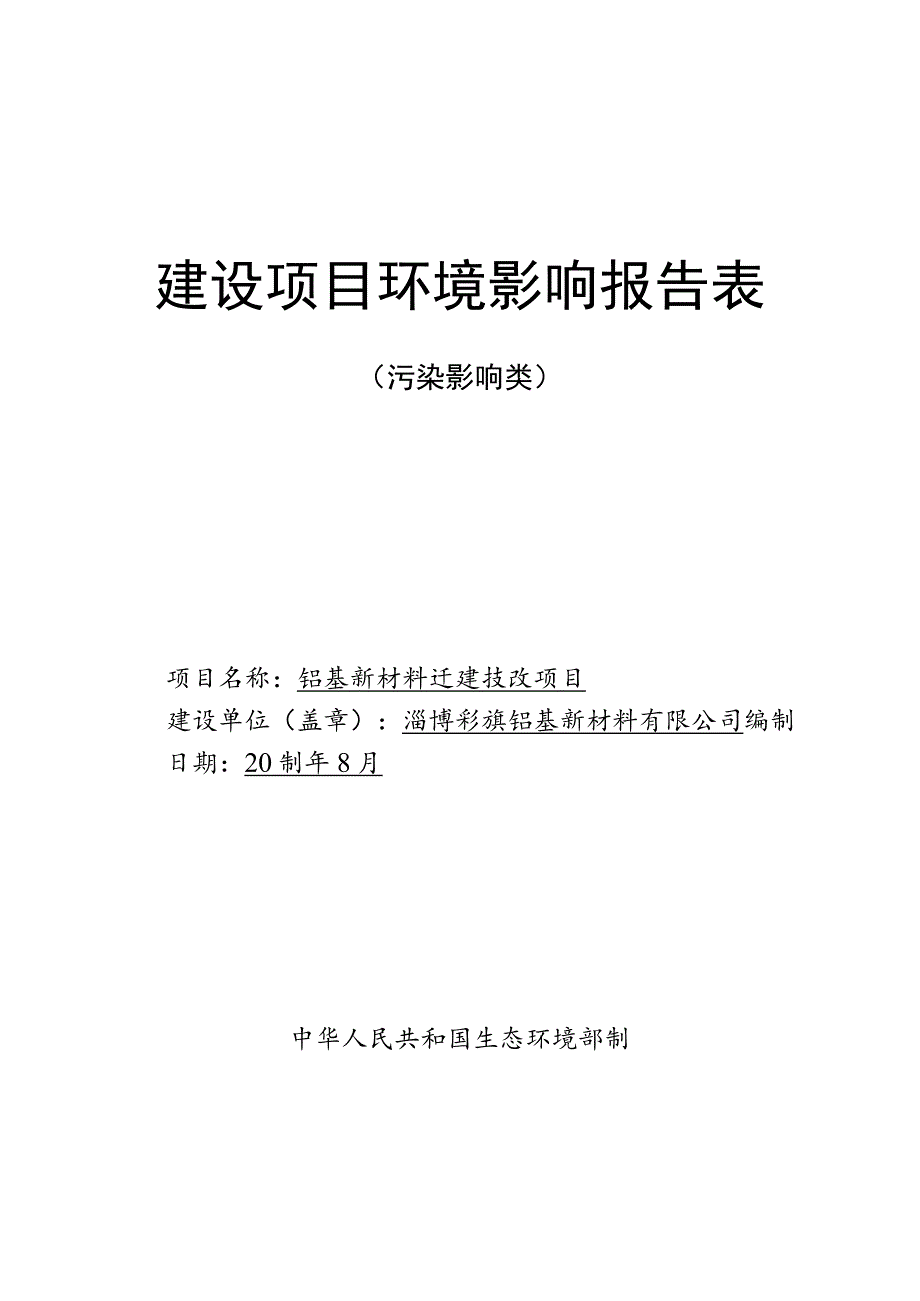 建设项目环境影响报告表

（污染影响类）

项目名称：铝基新材料迁建技改项目
建设单位（盖章）：淄博彩旗铝基新材料有限公司编制
日期：20制年8月

中华人民共和国生态环境部制